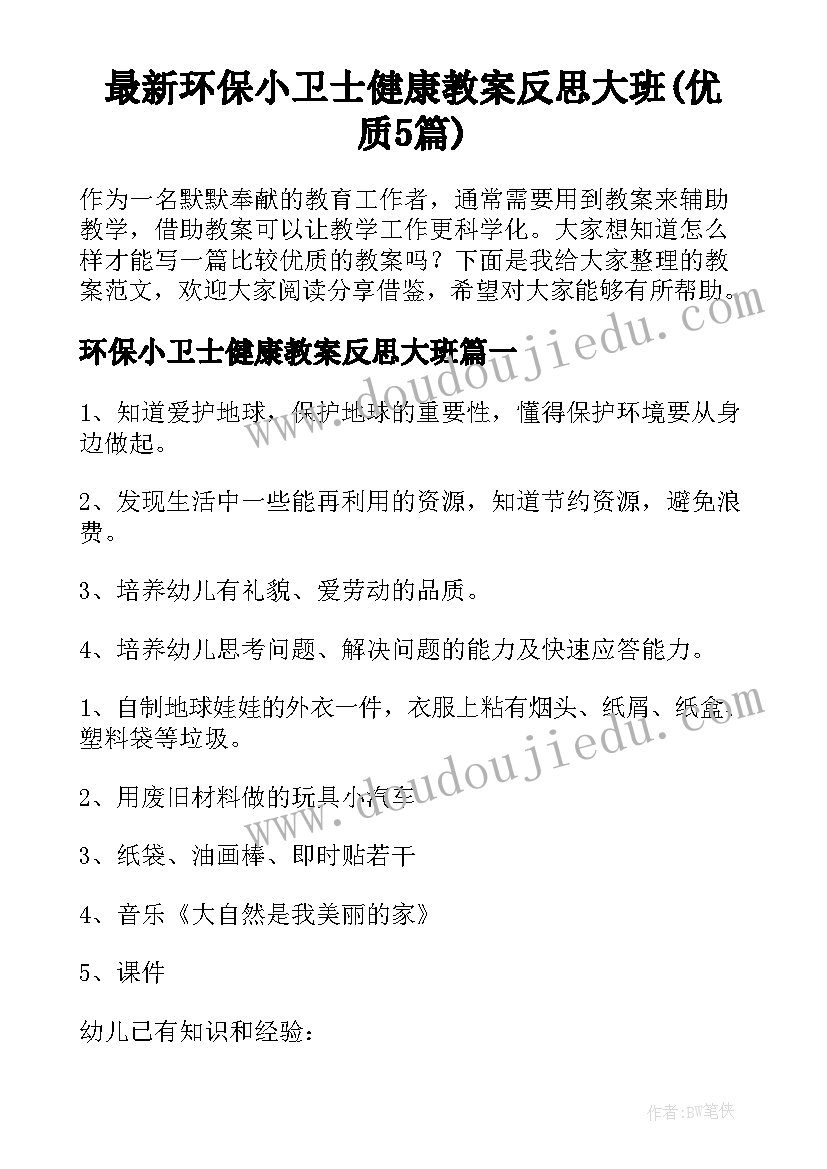 最新环保小卫士健康教案反思大班(优质5篇)

作为一名默默奉献的教育工作者，通常需要用到教案来辅助教学，借助教案可以让教学工作更科学化。大家想知道怎么样才能写一篇比较优质的教案吗？下面是我给大家整理的教案范文，欢迎大家阅读分享借鉴，希望对大家能够有所帮助。

www.doudoujiedu.com

环保小卫士健康教案反思大班篇一

1、知道爱护地球，保护地球的重要性，懂得保护环境要从身边做起。

2、发现生活中一些能再利用的资源，知道节约资源，避免浪费。

3、培养幼儿有礼貌、爱劳动的品质。

4、培养幼儿思考问题、解决问题的能力及快速应答能力。

1、自制地球娃娃的外衣一件，衣服上粘有烟头、纸屑、纸盒、塑料袋等垃圾。

www.doudoujiedu.com

2、用废旧材料做的玩具小汽车

3、纸袋、油画棒、即时贴若干

4、音乐《大自然是我美丽的家》

5、课件

幼儿已有知识和经验：

作者：BW笔侠